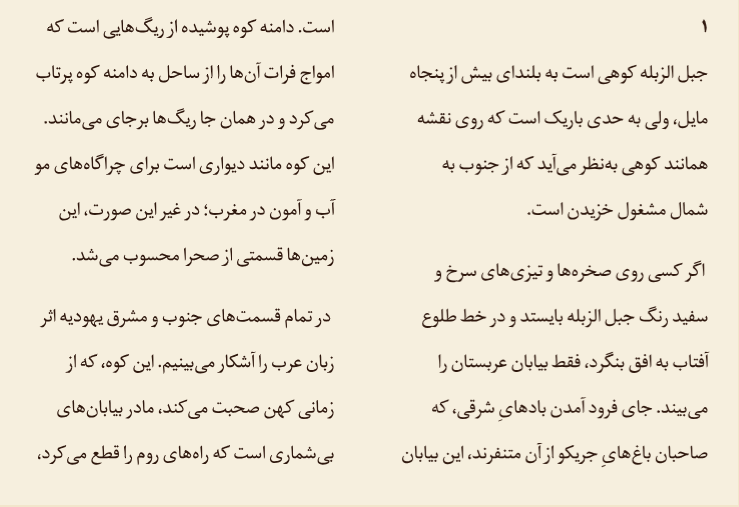 ۱

جبل الزبله کوهی است به بلندای بیش از پنجاه مایل، ولی به حدی باریک است که روی نقشه همانند کوهی به‌نظر می‌آید که از جنوب به شمال مشغول خزیدن است.

اگر کسی روی صخره‌ها و تیزی‌های سرخ و سفید رنگ جبل الزبله بایستد و در خط طلوع آفتاب به افق بنگرد، فقط بیابان عربستان را می‌بیند. جای فرود آمدن بادهایِ شرقی، که صاحبان باغ‌هایِ جریکو از آن متنفرند، این بیابان است. دامنه کوه پوشیده از ریگ‌هایی است که امواج فرات آن‌ها را از ساحل به دامنه کوه پرتاب می‌کرد و در همان جا ریگ‌ها برجای می‌مانند. این کوه مانند دیواری است برای چراگاه‌های مو آب و آمون در مغرب؛ در غیر این صورت، این زمین‌ها قسمتی از صحرا محسوب می‌شد.

در تمام قسمت‌های جنوب و مشرق یهودیه اثر زبان عرب را آشکار می‌بینیم. این کوه، که از زمانی کهن صحبت می‌کند، مادر بیابان‌های بی‌شماری است که راه‌های روم را قطع می‌کرد،